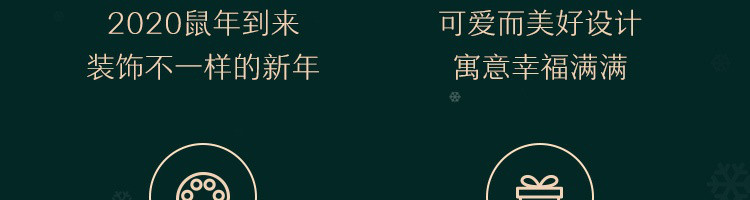 2020鼠年到来
装饰不一样的新年

可爱而美好设计
寓意幸福满满